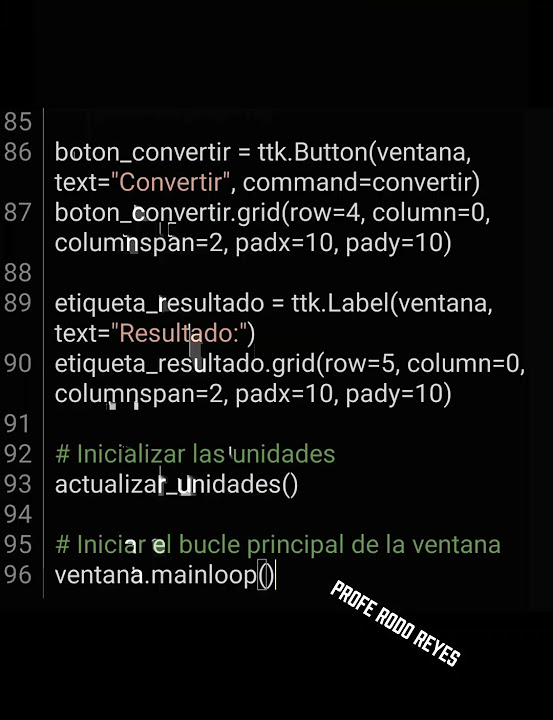 85
86 boton_convertir = ttk.Button(ventana, text="Convertir", command=convertir)
87 boton_convertir.grid(row=4, column=0, columnspan=2, padx=10, pady=10)
88
89 etiqueta_resultado = ttk.Label(ventana, text="Resultado:")
90 etiqueta_resultado.grid(row=5, column=0, columnspan=2, padx=10, pady=10)
91
92 # Inicializar las unidades
93 actualizar_unidades()
94
95 # Iniciar el bucle principal de la ventana
96 ventana.mainloop()

PROFE RODO REYES